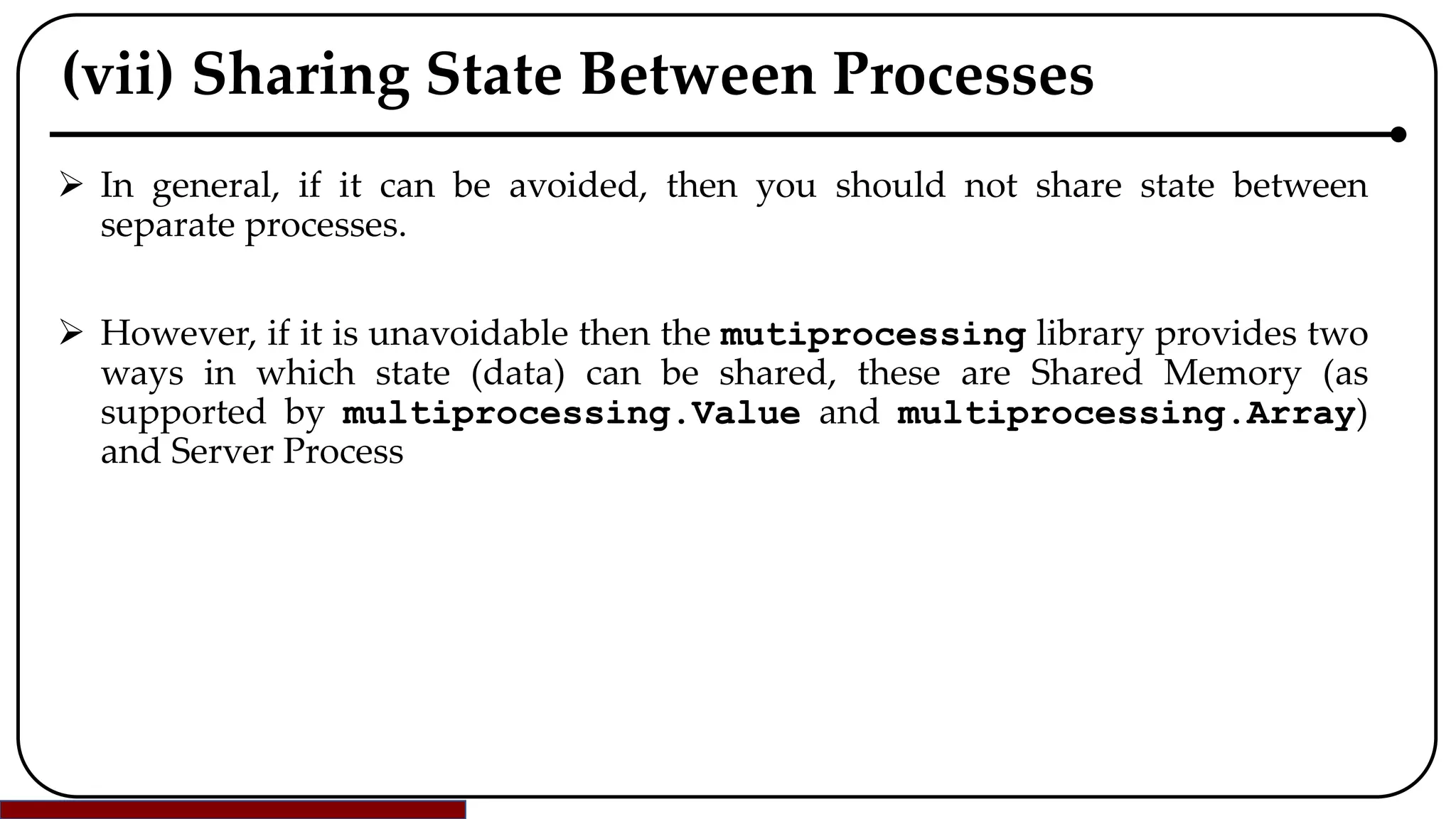 (vii) Sharing State Between Processes

➢ In general, if it can be avoided, then you should not share state between separate processes.

➢ However, if it is unavoidable then the mutiprocessing library provides two ways in which state (data) can be shared, these are Shared Memory (as supported by multiprocessing.Value and multiprocessing.Array) and Server Process